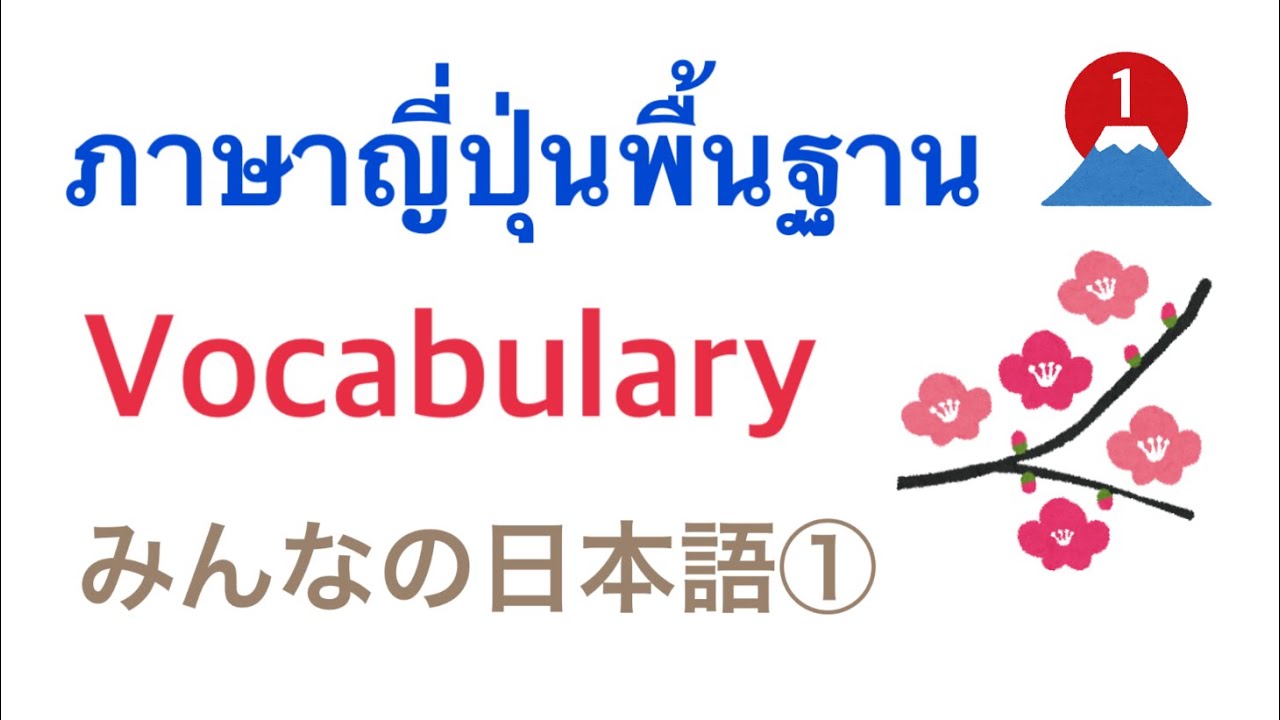 ภาษาญี่ปุ่นพื้นฐาน

1

Vocabulary

みんなの日本語①